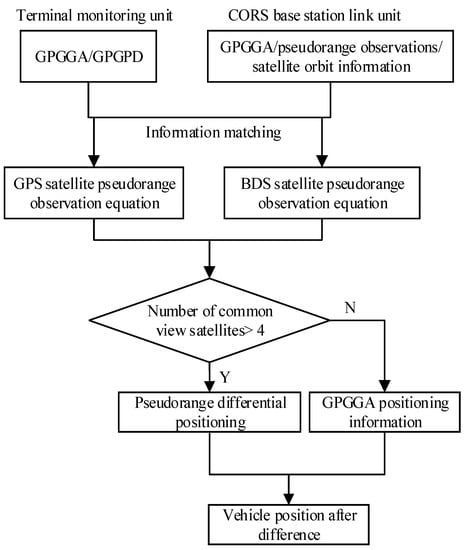 Terminal monitoring unit

CORS base station link unit

GPGGA/GPGPD

GPGGA/pseudorange observations/ satellite orbit information

Information matching

GPS satellite pseudorange observation equation

BDS satellite pseudorange observation equation

Number of common view satellites> 4

N

Y

Pseudorange differential positioning

GPGGA positioning information

Vehicle position after difference